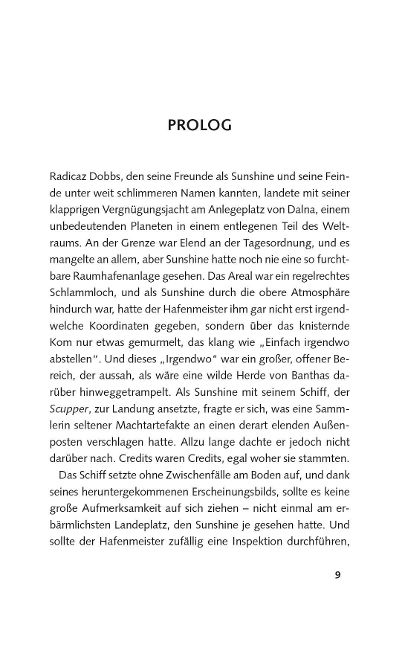 PROLOG

Radicaz Dobbs, den seine Freunde als Sunshine und seine Feinde unter weit schlimmeren Namen kannten, landete mit seiner klapprigen Vergnügungsjacht am Anlegeplatz von Dalna, einem unbedeutenden Planeten in einem entlegenen Teil des Weltraums. An der Grenze war Elend an der Tagesordnung, und es mangelte an allem, aber Sunshine hatte noch nie eine so furchtbare Raumhafenanlage gesehen. Das Areal war ein regelrechtes Schlammloch, und als Sunshine durch die obere Atmosphäre hindurch war, hatte der Hafenmeister ihm gar nicht erst irgendwelche Koordinaten gegeben, sondern über das knisternde Kom nur etwas gemurmelt, das klang wie „Einfach irgendwo abstellen". Und dieses „Irgendwo" war ein großer, offener Bereich, der aussah, als wäre eine wilde Herde von Banthas darüber hinweggetrampelt. Als Sunshine mit seinem Schiff, der Scupper, zur Landung ansetzte, fragte er sich, was eine Sammlerin seltener Machtartefakte an einen derart elenden Außenposten verschlagen hatte. Allzu lange dachte er jedoch nicht darüber nach. Credits waren Credits, egal woher sie stammten.

Das Schiff setzte ohne Zwischenfälle am Boden auf, und dank seines heruntergekommenen Erscheinungsbilds, sollte es keine große Aufmerksamkeit auf sich ziehen – nicht einmal am erbärmlichsten Landeplatz, den Sunshine je gesehen hatte. Und sollte der Hafenmeister zufällig eine Inspektion durchführen,

9